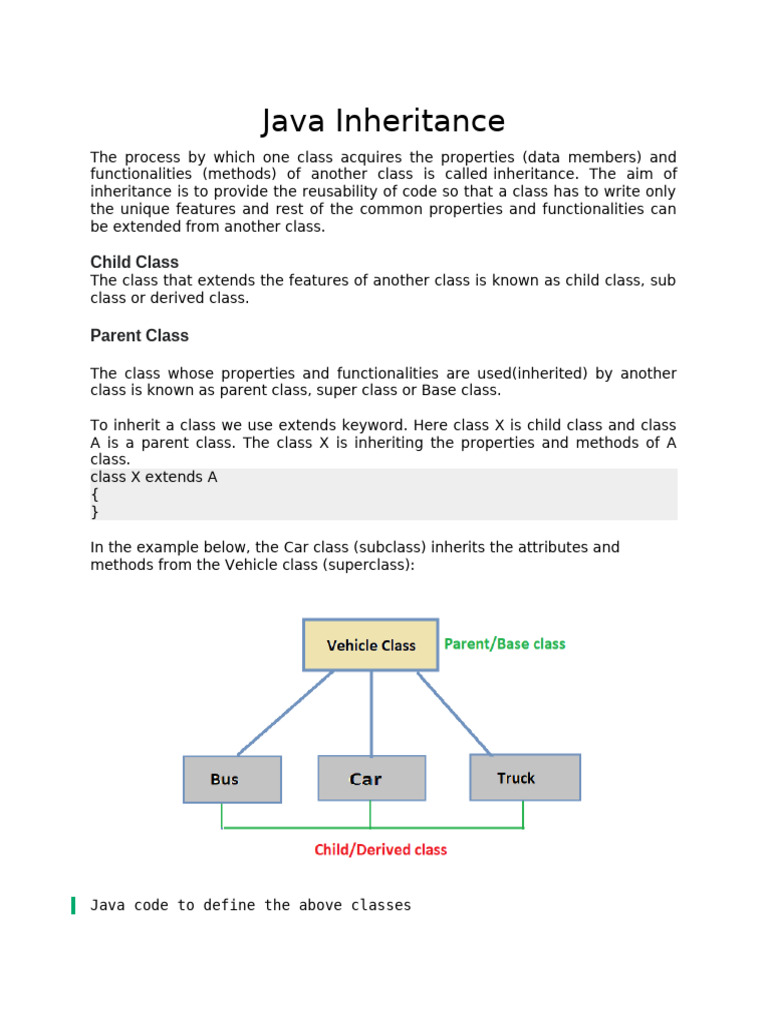 Java Inheritance

The process by which one class acquires the properties (data members) and functionalities (methods) of another class is called inheritance. The aim of inheritance is to provide the reusability of code so that a class has to write only the unique features and rest of the common properties and functionalities can be extended from another class.

Child Class
The class that extends the features of another class is known as child class, sub class or derived class.

Parent Class

The class whose properties and functionalities are used(inherited) by another class is known as parent class, super class or Base class.

To inherit a class we use extends keyword. Here class X is child class and class A is a parent class. The class X is inheriting the properties and methods of A class.
class X extends A
{
}

In the example below, the Car class (subclass) inherits the attributes and methods from the Vehicle class (superclass):

Vehicle Class
Parent/Base class
Bus
Car
Truck
Child/Derived class

Java code to define the above classes